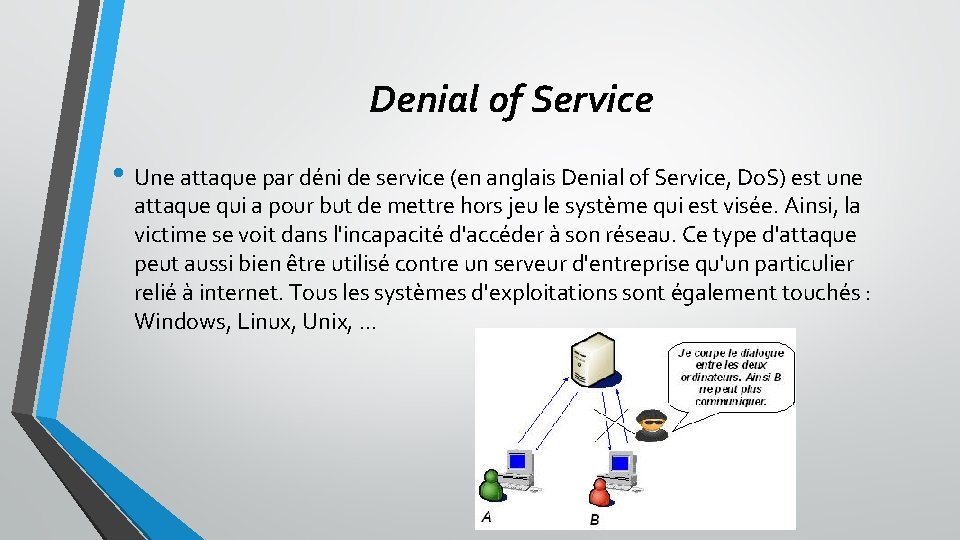 Denial of Service

• Une attaque par déni de service (en anglais Denial of Service, DoS) est une attaque qui a pour but de mettre hors jeu le système qui est visée. Ainsi, la victime se voit dans l'incapacité d'accéder à son réseau. Ce type d'attaque peut aussi bien être utilisé contre un serveur d'entreprise qu'un particulier relié à internet. Tous les systèmes d'exploitations sont également touchés : Windows, Linux, Unix, ...

Je coupe le dialogue entre les deux ordinateurs. Ainsi B ne peut plus communiquer.

A

B